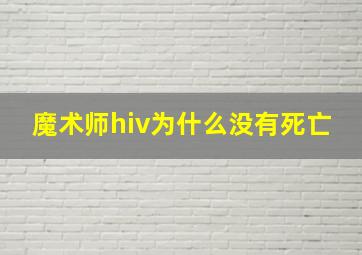 魔术师hiv为什么没有死亡